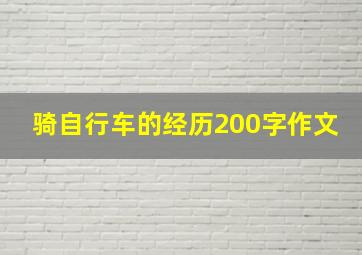 骑自行车的经历200字作文